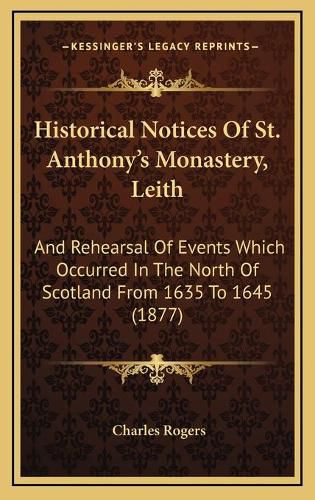 KESSINGER'S LEGACY REPRINTS

Historical Notices Of St. Anthony's Monastery, Leith

And Rehearsal Of Events Which Occurred In The North Of Scotland From 1635 To 1645 (1877)

Charles Rogers